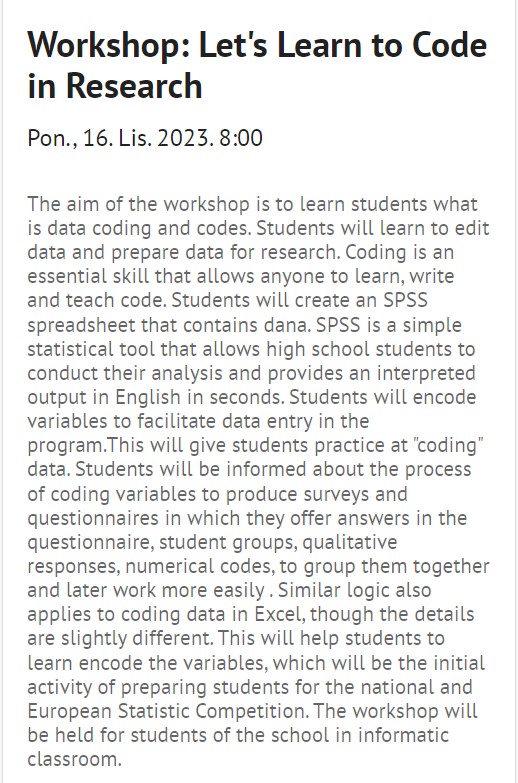 Workshop: Let's Learn to Code in Research

Pon., 16. Lis. 2023. 8:00

The aim of the workshop is to learn students what is data coding and codes. Students will learn to edit data and prepare data for research. Coding is an essential skill that allows anyone to learn, write and teach code. Students will create an SPSS spreadsheet that contains dana. SPSS is a simple statistical tool that allows high school students to conduct their analysis and provides an interpreted output in English in seconds. Students will encode variables to facilitate data entry in the program.This will give students practice at "coding" data. Students will be informed about the process of coding variables to produce surveys and questionnaires in which they offer answers in the questionnaire, student groups, qualitative responses, numerical codes, to group them together and later work more easily . Similar logic also applies to coding data in Excel, though the details are slightly different. This will help students to learn encode the variables, which will be the initial activity of preparing students for the national and European Statistic Competition. The workshop will be held for students of the school in informatic classroom.